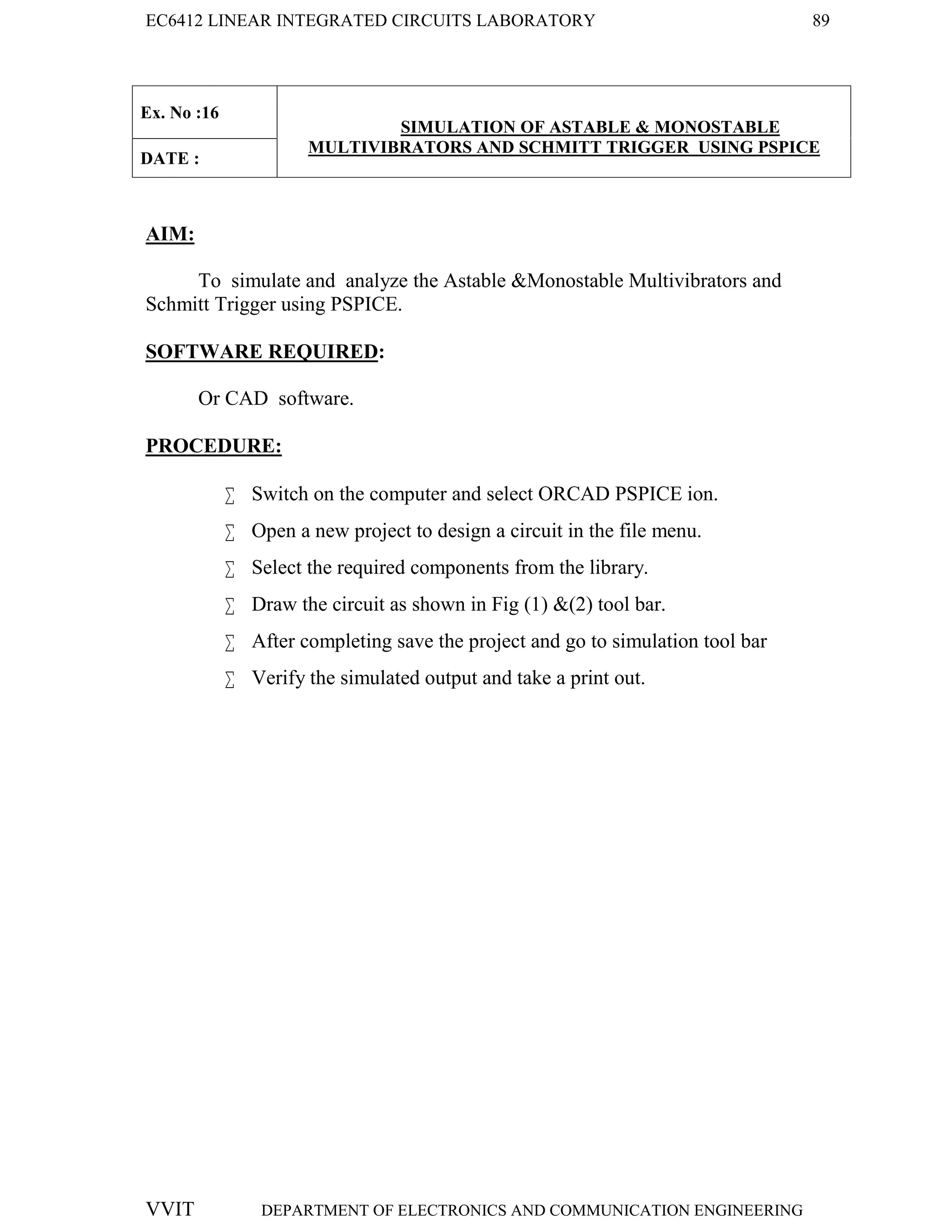 EC6412 LINEAR INTEGRATED CIRCUITS LABORATORY 89

| Ex. No :16 | SIMULATION OF ASTABLE & MONOSTABLE MULTIVIBRATORS AND SCHMITT TRIGGER USING PSPICE |
|---|---|
| DATE : | |

AIM:

To simulate and analyze the Astable &Monostable Multivibrators and Schmitt Trigger using PSPICE.

SOFTWARE REQUIRED:

Or CAD software.

PROCEDURE:

∑ Switch on the computer and select ORCAD PSPICE ion.

∑ Open a new project to design a circuit in the file menu.

∑ Select the required components from the library.

∑ Draw the circuit as shown in Fig (1) &(2) tool bar.

∑ After completing save the project and go to simulation tool bar

∑ Verify the simulated output and take a print out.

VVIT DEPARTMENT OF ELECTRONICS AND COMMUNICATION ENGINEERING